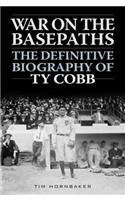 WAR ON THE BASEPATHS

THE DEFINITIVE BIOGRAPHY OF TY COBB

TIM HORNBAKER